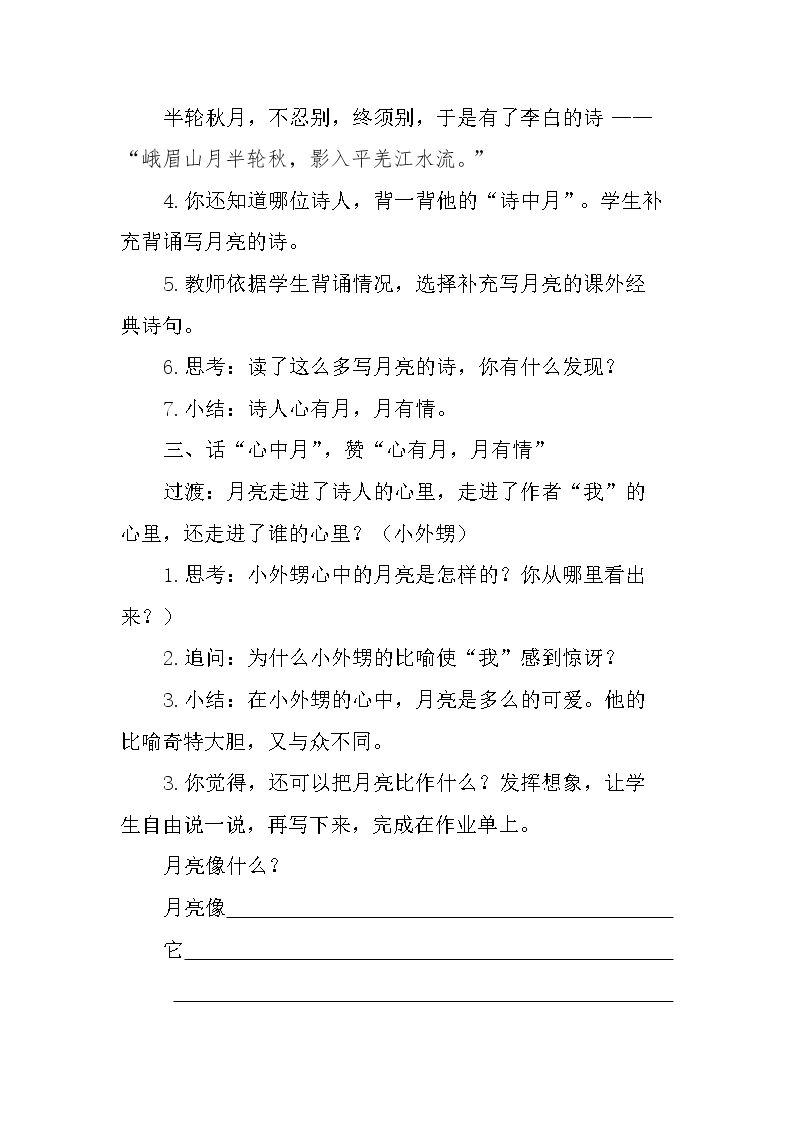 半轮秋月，不忍别，终须别，于是有了李白的诗——“峨眉山月半轮秋，影入平羌江水流。”

4.你还知道哪位诗人，背一背他的“诗中月”。学生补充背诵写月亮的诗。

5.教师依据学生背诵情况，选择补充写月亮的课外经典诗句。

6.思考：读了这么多写月亮的诗，你有什么发现？

7.小结：诗人心有月，月有情。

三、话“心中月”，赞“心有月，月有情”

过渡：月亮走进了诗人的心里，走进了作者“我”的心里，还走进了谁的心里？（小外甥）

1.思考：小外甥心中的月亮是怎样的？你从哪里看出来？）

2.追问：为什么小外甥的比喻使“我”感到惊讶？

3.小结：在小外甥的心中，月亮是多么的可爱。他的比喻奇特大胆，又与众不同。

3.你觉得，还可以把月亮比作什么？发挥想象，让学生自由说一说，再写下来，完成在作业单上。

月亮像什么？

月亮像____

它____

____